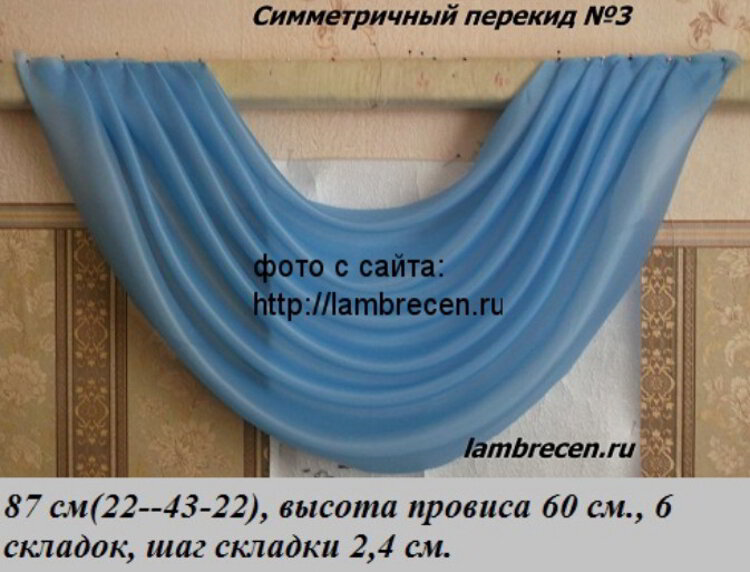 Симметричный перекид №3

фото с сайта:
http://lambrecen.ru

lambrecen.ru

87 см(22--43-22), высота провиса 60 см., 6 складок, шаг складки 2,4 см.